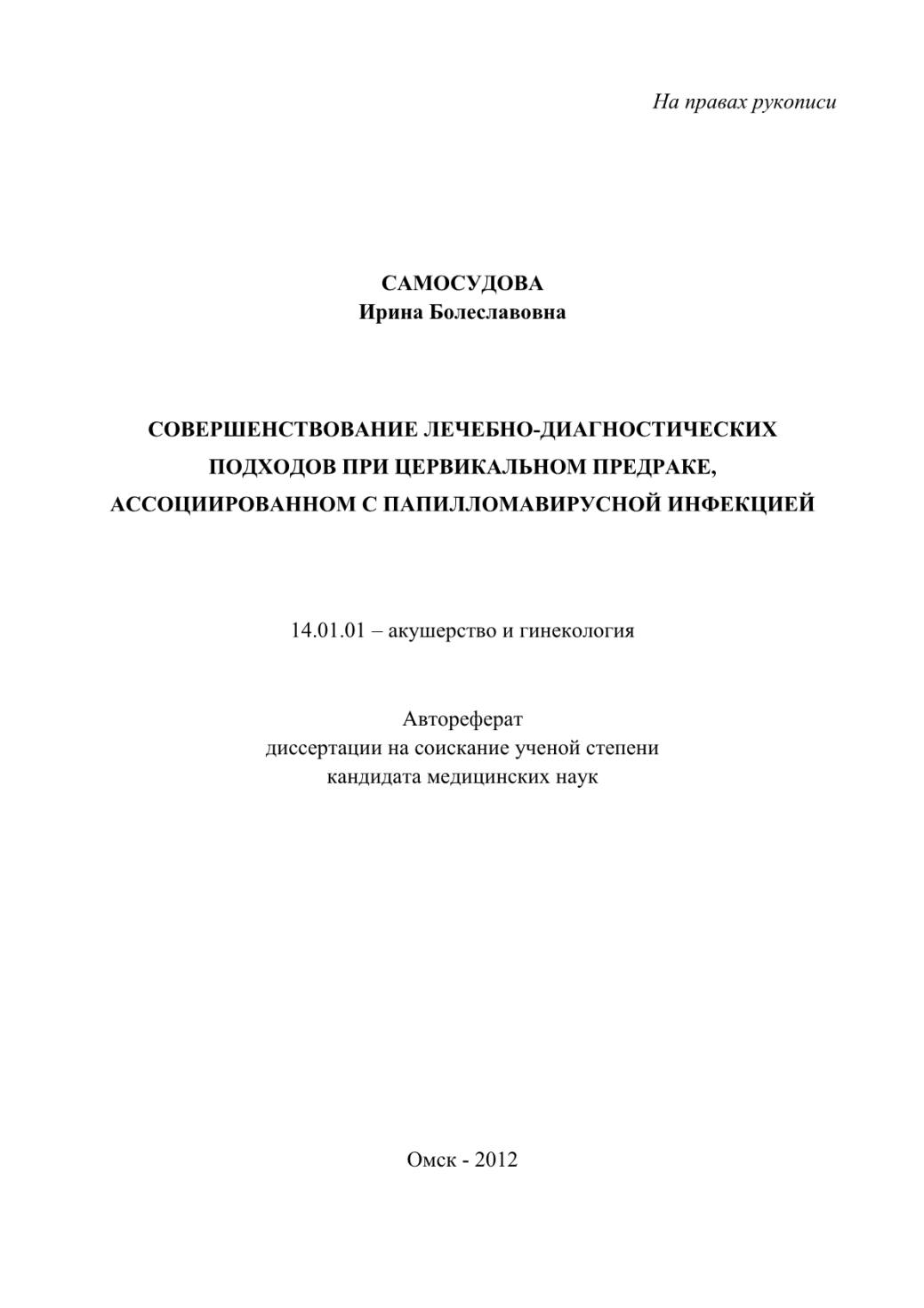 На правах рукописи

САМОСУДОВА
Ирина Болеславовна

СОВЕРШЕНСТВОВАНИЕ ЛЕЧЕБНО-ДИАГНОСТИЧЕСКИХ ПОДХОДОВ ПРИ ЦЕРВИКАЛЬНОМ ПРЕДРАКЕ, АССОЦИИРОВАННОМ С ПАПИЛЛОМАВИРУСНОЙ ИНФЕКЦИЕЙ

14.01.01 – акушерство и гинекология

Автореферат
диссертации на соискание ученой степени
кандидата медицинских наук

Омск - 2012